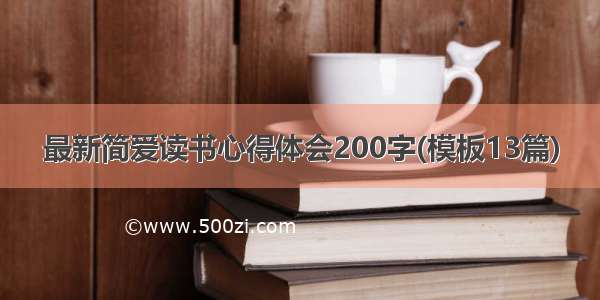 最新简爱读书心得体会200字(模板13篇)

©www.500zi.com